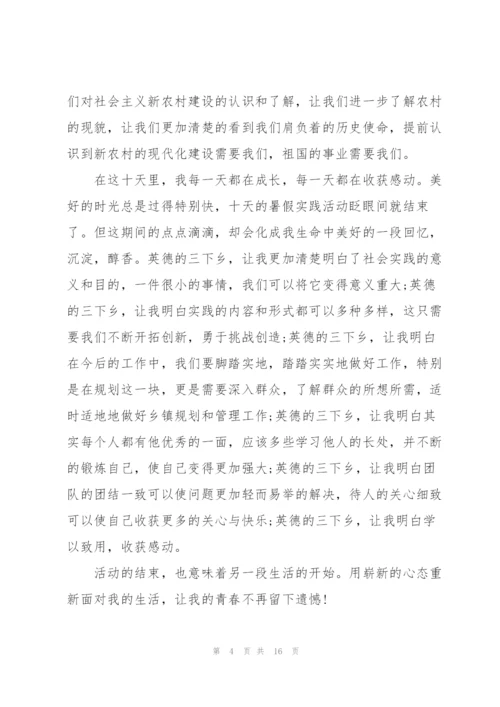 们对社会主义新农村建设的认识和了解，让我们进一步了解农村的现貌，让我们更加清楚的看到我们肩负着的历史使命，提前认识到新农村的现代化建设需要我们，祖国的事业需要我们。

在这十天里，我每一天都在成长，每一天都在收获感动。美好的时光总是过得特别快，十天的暑假实践活动眨眼间就结束了。但这期间的点点滴滴，却会化成我生命中美好的一段回忆，沉淀，醇香。英德的三下乡，让我更加清楚明白了社会实践的意义和目的，一件很小的事情，我们可以将它变得意义重大;英德的三下乡，让我明白实践的内容和形式都可以多种多样，这只需要我们不断开拓创新，勇于挑战创造;英德的三下乡，让我明白在今后的工作中，我们要脚踏实地，踏踏实实地做好工作，特别是在规划这一块，更是需要深入群众，了解群众的所想所需，适时适地地做好乡镇规划和管理工作;英德的三下乡，让我明白其实每个人都有他优秀的一面，应该多些学习他人的长处，并不断的锻炼自己，使自己变得更加强大;英德的三下乡，让我明白团队的团结一致可以使问题更加轻而易举的解决，待人的关心细致可以使自己收获更多的关心与快乐;英德的三下乡，让我明白学以致用，收获感动。

活动的结束，也意味着另一段生活的开始。用崭新的心态重新面对我的生活，让我的青春不再留下遗憾!

第 4 页 共 16 页